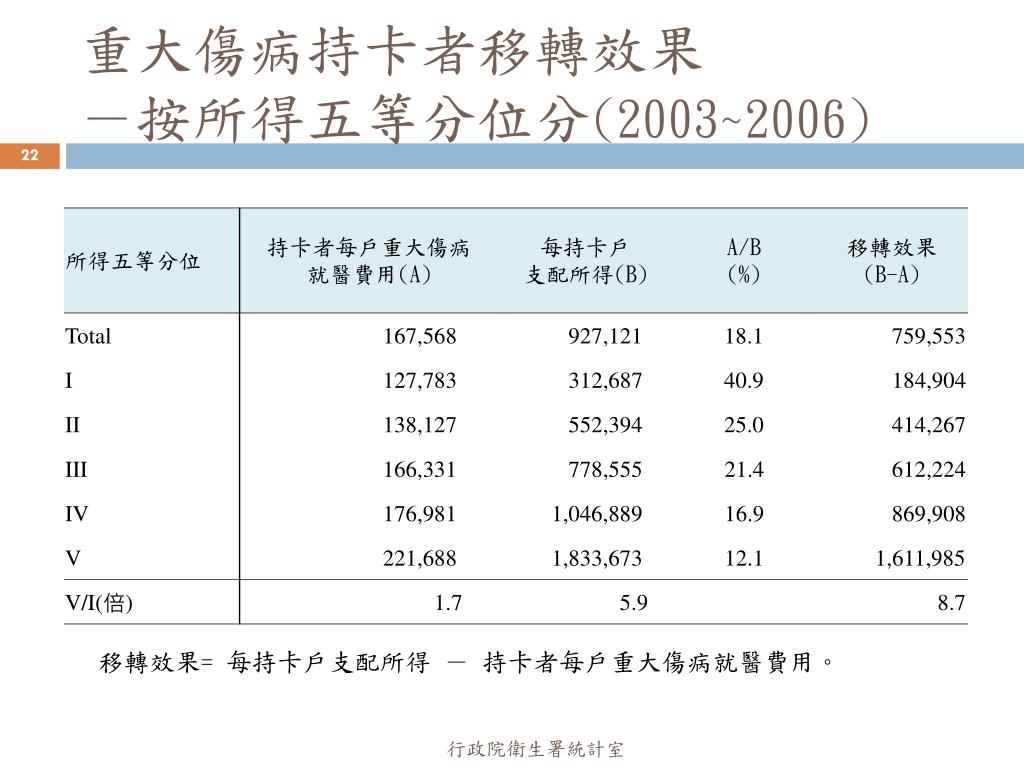 重大傷病持卡者移轉效果
—按所得五等分位分(2003~2006)

22

| 所得五等分位 | 持卡者每戶重大傷病就醫費用(A) | 每持卡戶支配所得(B) | A/B (%) | 移轉效果 (B-A) |
|---|---|---|---|---|
| Total | 167,568 | 927,121 | 18.1 | 759,553 |
| I | 127,783 | 312,687 | 40.9 | 184,904 |
| II | 138,127 | 552,394 | 25.0 | 414,267 |
| III | 166,331 | 778,555 | 21.4 | 612,224 |
| IV | 176,981 | 1,046,889 | 16.9 | 869,908 |
| V | 221,688 | 1,833,673 | 12.1 | 1,611,985 |
| V/I(倍) | 1.7 | 5.9 | | 8.7 |

移轉效果= 每持卡戶支配所得 — 持卡者每戶重大傷病就醫費用。

行政院衛生署統計室